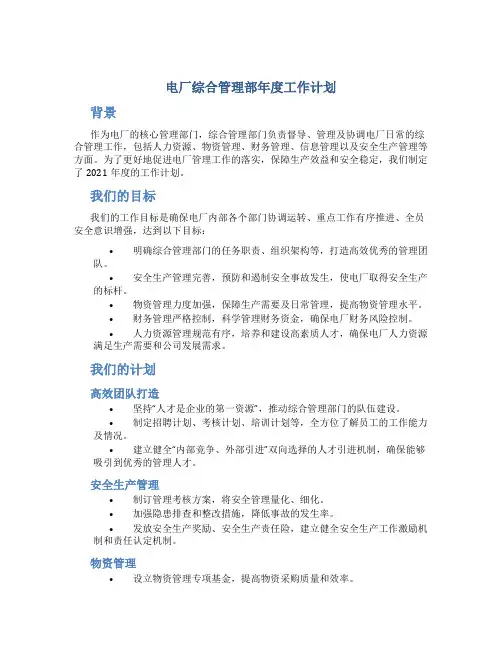 电厂综合管理部年度工作计划

背景

作为电厂的核心管理部门，综合管理部门负责督导、管理及协调电厂日常的综合管理工作，包括人力资源、物资管理、财务管理、信息管理以及安全生产管理等方面。为了更好地促进电厂管理工作的落实，保障生产效益和安全稳定，我们制定了 2021 年度的工作计划。

我们的目标

我们的工作目标是确保电厂内部各个部门协调运转、重点工作有序推进、全员安全意识增强，达到以下目标：

• 明确综合管理部门的任务职责、组织架构等，打造高效优秀的管理团队。
• 安全生产管理完善，预防和遏制安全事故发生，使电厂取得安全生产的标杆。
• 物资管理力度加强，保障生产需要及日常管理，提高物资管理水平。
• 财务管理严格控制，科学管理财务资金，确保电厂财务风险控制。
• 人力资源管理规范有序，培养和建设高素质人才，确保电厂人力资源满足生产需要和公司发展需求。

我们的计划

高效团队打造

• 坚持“人才是企业的第一资源”，推动综合管理部门的队伍建设。
• 制定招聘计划、考核计划、培训计划等，全方位了解员工的工作能力及情况。
• 建立健全“内部竞争、外部引进”双向选择的人才引进机制，确保能够吸引到优秀的管理人才。

安全生产管理

• 制订管理考核方案，将安全管理量化、细化。
• 加强隐患排查和整改措施，降低事故的发生率。
• 发放安全生产奖励、安全生产责任险，建立健全安全生产工作激励机制和责任认定机制。

物资管理

• 设立物资管理专项基金，提高物资采购质量和效率。